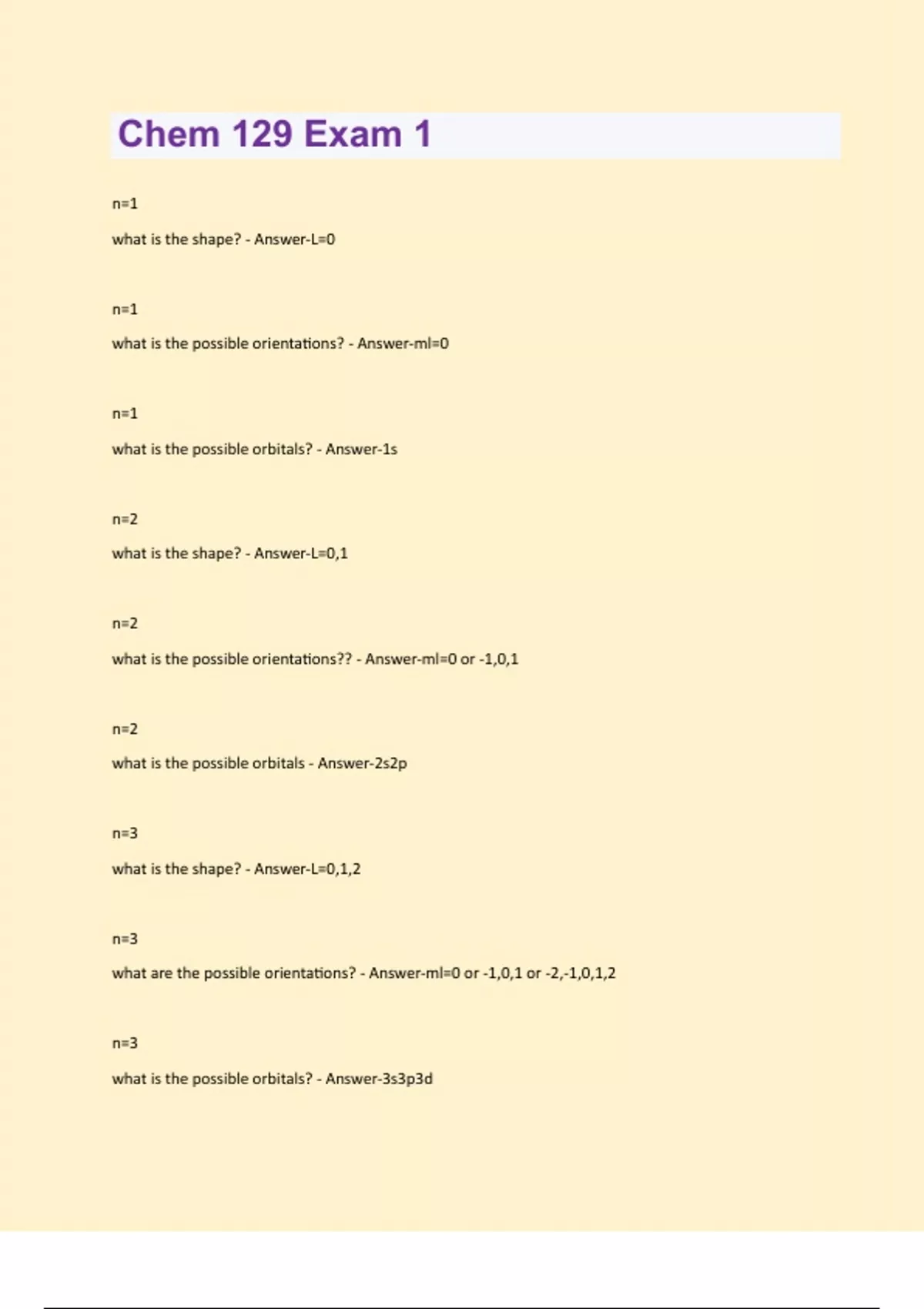 Chem 129 Exam 1

n=1

what is the shape? - Answer-L=0

n=1

what is the possible orientations? - Answer-ml=0

n=1

what is the possible orbitals? - Answer-1s

n=2

what is the shape? - Answer-L=0,1

n=2

what is the possible orientations?? - Answer-ml=0 or -1,0,1

n=2

what is the possible orbitals - Answer-2s2p

n=3

what is the shape? - Answer-L=0,1,2

n=3

what are the possible orientations? - Answer-ml=0 or -1,0,1 or -2,-1,0,1,2

n=3

what is the possible orbitals? - Answer-3s3p3d